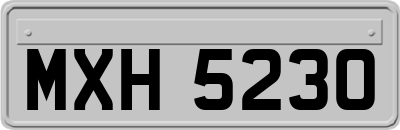 MXH 5230